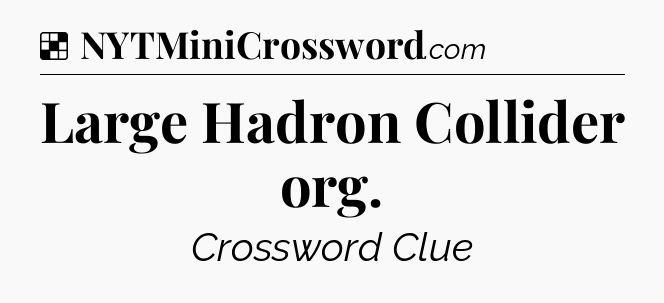 NYTMiniCrossword.com

Large Hadron Collider org.

Crossword Clue